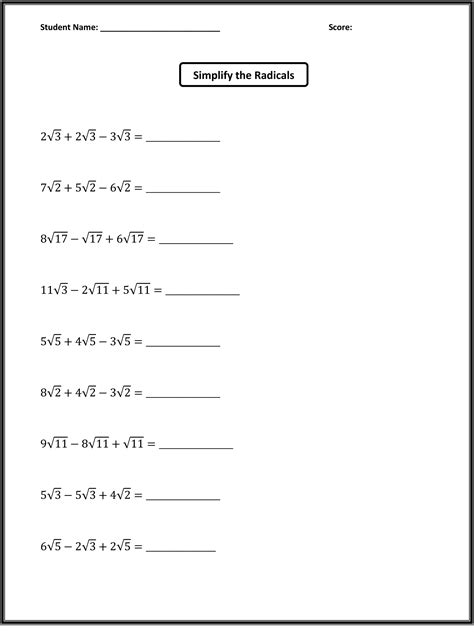 Student Name: ________________________ Score:

Simplify the Radicals

$2\sqrt{3} + 2\sqrt{3} - 3\sqrt{3} =$ ____________

$7\sqrt{2} + 5\sqrt{2} - 6\sqrt{2} =$ ____________

$8\sqrt{17} - \sqrt{17} + 6\sqrt{17} =$ ____________

$11\sqrt{3} - 2\sqrt{11} + 5\sqrt{11} =$ ____________

$5\sqrt{5} + 4\sqrt{5} - 3\sqrt{5} =$ ____________

$8\sqrt{2} + 4\sqrt{2} - 3\sqrt{2} =$ ____________

$9\sqrt{11} - 8\sqrt{11} + \sqrt{11} =$ ____________

$5\sqrt{3} - 5\sqrt{3} + 4\sqrt{2} =$ ____________

$6\sqrt{5} - 2\sqrt{3} + 2\sqrt{5} =$ ____________